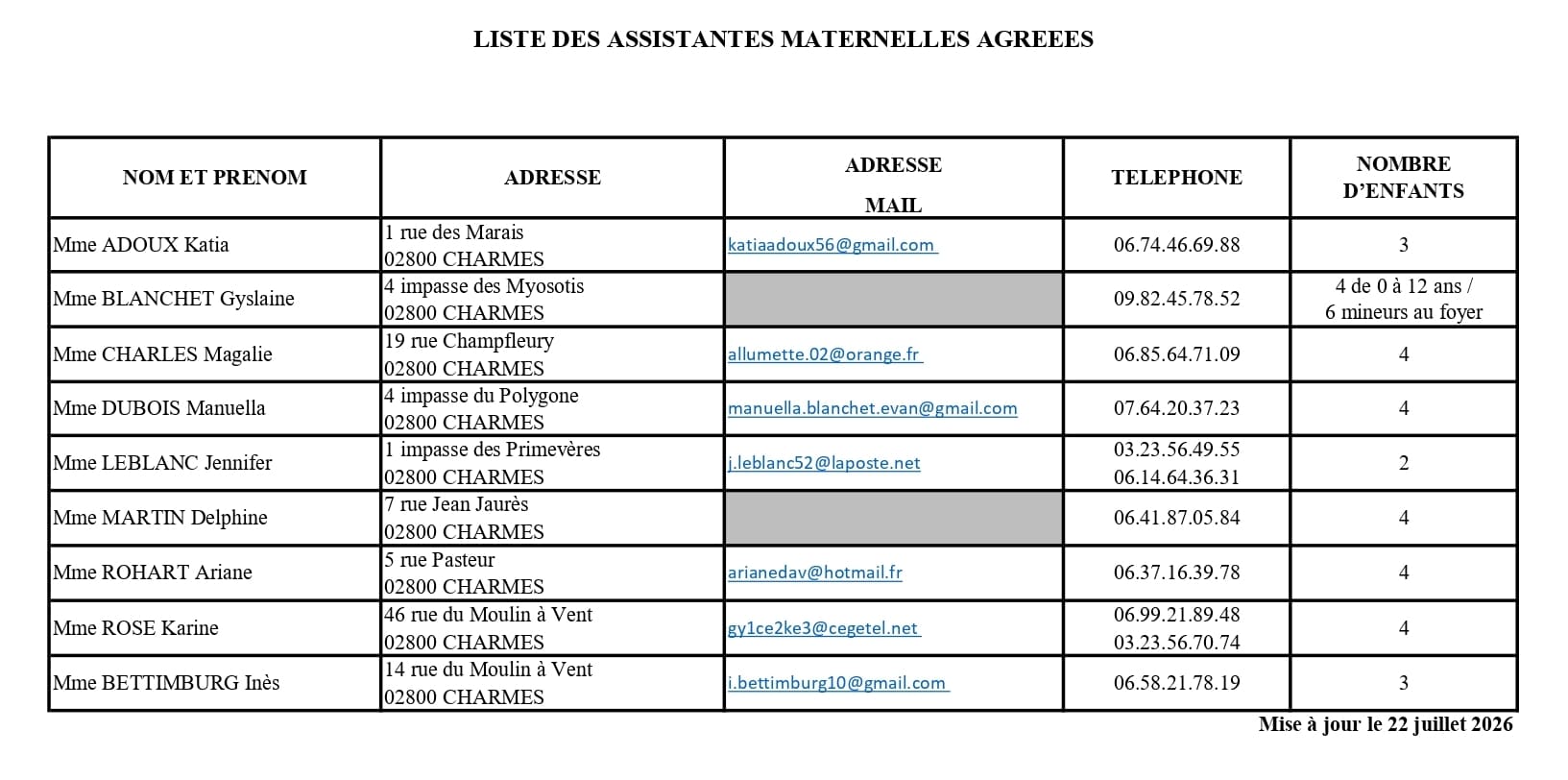 LISTE DES ASSISTANTES MATERNELLES AGREEES

| NOM ET PRENOM | ADRESSE | ADRESSE MAIL | TELEPHONE | NOMBRE D'ENFANTS |
|---|---|---|---|---|
| Mme ADOUX Katia | 1 rue des Marais 02800 CHARMES | katiaadoux56@gmail.com | 06.74.46.69.88 | 3 |
| Mme BLANCHET Gyslaine | 4 impasse des Myosotis 02800 CHARMES | | 09.82.45.78.52 | 4 de 0 à 12 ans / 6 mineurs au foyer |
| Mme CHARLES Magalie | 19 rue Champfleury 02800 CHARMES | allumette.02@orange.fr | 06.85.64.71.09 | 4 |
| Mme DUBOIS Manuella | 4 impasse du Polygone 02800 CHARMES | manuella.blanchet.evan@gmail.com | 07.64.20.37.23 | 4 |
| Mme LEBLANC Jennifer | 1 impasse des Primevères 02800 CHARMES | j.leblanc52@laposte.net | 03.23.56.49.55 06.14.64.36.31 | 2 |
| Mme MARTIN Delphine | 7 rue Jean Jaurès 02800 CHARMES | | 06.41.87.05.84 | 4 |
| Mme ROHART Ariane | 5 rue Pasteur 02800 CHARMES | arianedav@hotmail.fr | 06.37.16.39.78 | 4 |
| Mme ROSE Karine | 46 rue du Moulin à Vent 02800 CHARMES | gy1ce2ke3@cegetel.net | 06.99.21.89.48 03.23.56.70.74 | 4 |
| Mme BETTIMBURG Inès | 14 rue du Moulin à Vent 02800 CHARMES | i.bettimburg10@gmail.com | 06.58.21.78.19 | 3 |

Mise à jour le 22 juillet 2026